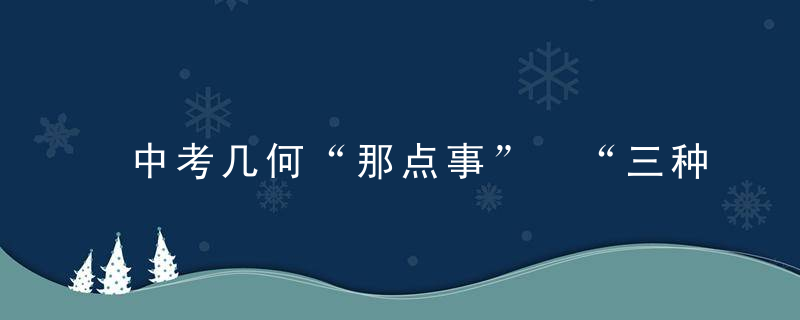 中考几何“那点事” “三种